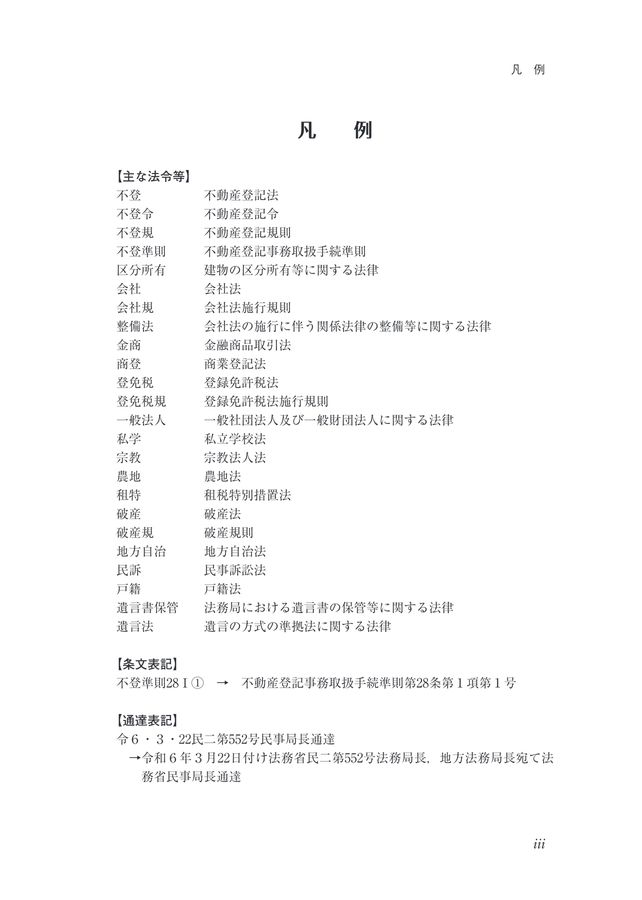 凡 例

凡 例

【主な法令等】
不登 不動産登記法
不登令 不動産登記令
不登規 不動産登記規則
不登準則 不動産登記事務取扱手続準則
区分所有 建物の区分所有等に関する法律
会社 会社法
会社規 会社法施行規則
整備法 会社法の施行に伴う関係法律の整備等に関する法律
金商 金融商品取引法
商登 商業登記法
登免税 登録免許税法
登免税規 登録免許税法施行規則
一般法人 一般社団法人及び一般財団法人に関する法律
私学 私立学校法
宗教 宗教法人法
農地 農地法
租特 租税特別措置法
破産 破産法
破産規 破産規則
地方自治 地方自治法
民訴 民事訴訟法
戸籍 戸籍法
遺言書保管 法務局における遺言書の保管等に関する法律
遺言法 遺言の方式の準拠法に関する法律

【条文表記】
不登準則28Ⅰ① → 不動産登記事務取扱手続準則第28条第1項第1号

【通達表記】
令6・3・22民二第552号民事局長通達
→令和6年3月22日付け法務省民二第552号法務局長，地方法務局長宛て法務省民事局長通達

iii